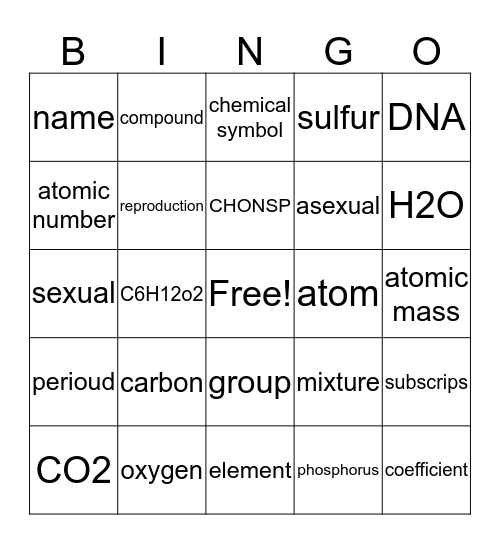 | B | I | N | G | O |
|---|---|---|---|---|
| name | compound | chemical symbol | sulfur | DNA |
| atomic number | reproduction | CHONSP | asexual | H2O |
| sexual | C6H12o2 | Free! | atom | atomic mass |
| perioud | carbon | group | mixture | subscrips |
| CO2 | oxygen | element | phosphorus | coefficient |